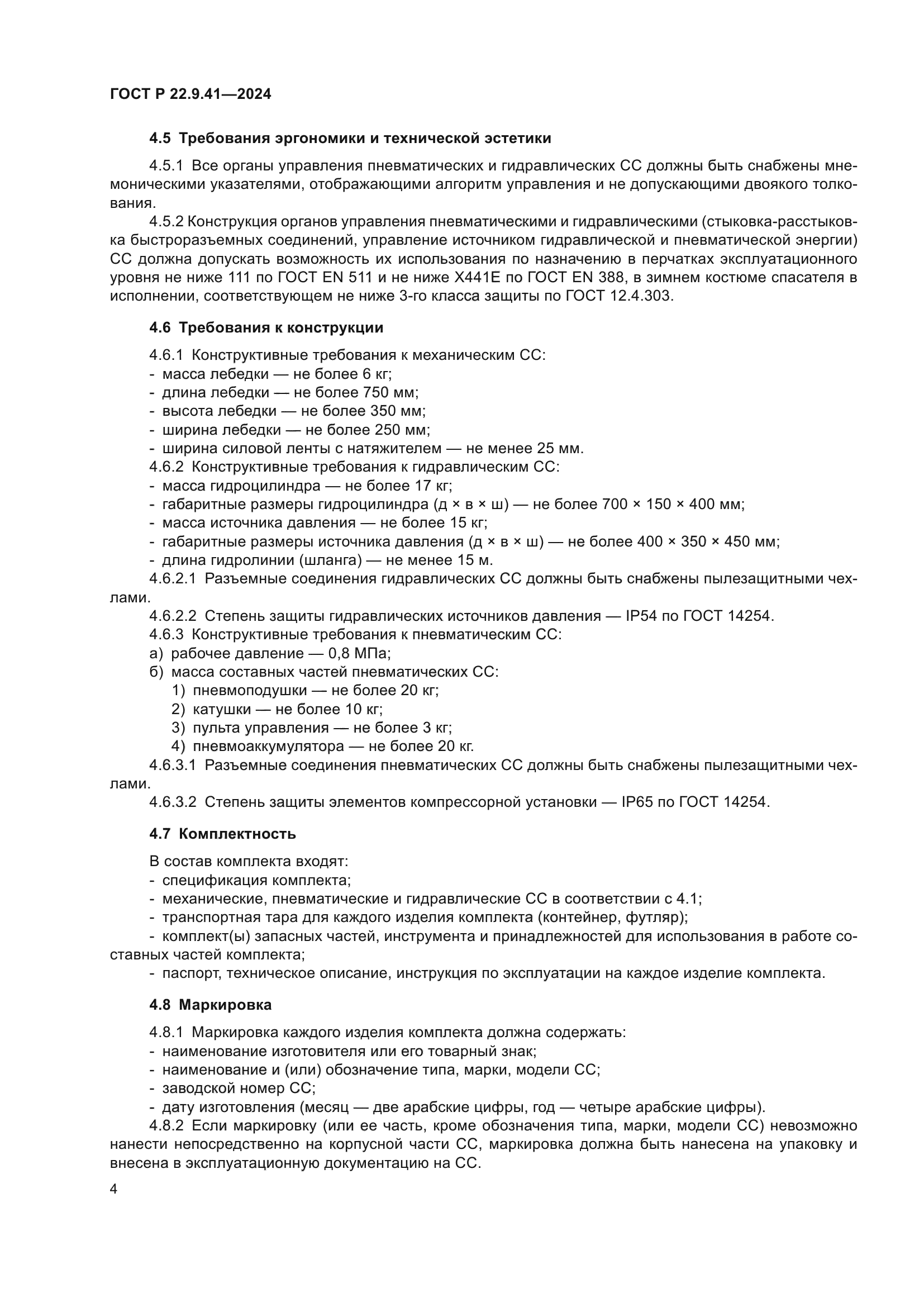 ГОСТ Р 22.9.41—2024

4.5 Требования эргономики и технической эстетики

4.5.1 Все органы управления пневматических и гидравлических СС должны быть снабжены мнемоническими указателями, отображающими алгоритм управления и не допускающими двоякого толкования.

4.5.2 Конструкция органов управления пневматическими и гидравлическими (стыковка-расстыковка быстроразъемных соединений, управление источником гидравлической и пневматической энергии) СС должна допускать возможность их использования по назначению в перчатках эксплуатационного уровня не ниже 111 по ГОСТ EN 511 и не ниже Х441Е по ГОСТ EN 388, в зимнем костюме спасателя в исполнении, соответствующем не ниже 3-го класса защиты по ГОСТ 12.4.303.

4.6 Требования к конструкции

4.6.1 Конструктивные требования к механическим СС:
- масса лебедки — не более 6 кг;
- длина лебедки — не более 750 мм;
- высота лебедки — не более 350 мм;
- ширина лебедки — не более 250 мм;
- ширина силовой ленты с натяжителем — не менее 25 мм.
4.6.2 Конструктивные требования к гидравлическим СС:
- масса гидроцилиндра — не более 17 кг;
- габаритные размеры гидроцилиндра (д × в × ш) — не более 700 × 150 × 400 мм;
- масса источника давления — не более 15 кг;
- габаритные размеры источника давления (д × в × ш) — не более 400 × 350 × 450 мм;
- длина гидролинии (шланга) — не менее 15 м.
4.6.2.1 Разъемные соединения гидравлических СС должны быть снабжены пылезащитными чехлами.
4.6.2.2 Степень защиты гидравлических источников давления — IP54 по ГОСТ 14254.
4.6.3 Конструктивные требования к пневматическим СС:
а) рабочее давление — 0,8 МПа;
б) масса составных частей пневматических СС:
1) пневмоподушки — не более 20 кг;
2) катушки — не более 10 кг;
3) пульта управления — не более 3 кг;
4) пневмоаккумулятора — не более 20 кг.
4.6.3.1 Разъемные соединения пневматических СС должны быть снабжены пылезащитными чехлами.
4.6.3.2 Степень защиты элементов компрессорной установки — IP65 по ГОСТ 14254.

4.7 Комплектность

В состав комплекта входят:
- спецификация комплекта;
- механические, пневматические и гидравлические СС в соответствии с 4.1;
- транспортная тара для каждого изделия комплекта (контейнер, футляр);
- комплект(ы) запасных частей, инструмента и принадлежностей для использования в работе составных частей комплекта;
- паспорт, техническое описание, инструкция по эксплуатации на каждое изделие комплекта.

4.8 Маркировка

4.8.1 Маркировка каждого изделия комплекта должна содержать:
- наименование изготовителя или его товарный знак;
- наименование и (или) обозначение типа, марки, модели СС;
- заводской номер СС;
- дату изготовления (месяц — две арабские цифры, год — четыре арабские цифры).
4.8.2 Если маркировку (или ее часть, кроме обозначения типа, марки, модели СС) невозможно нанести непосредственно на корпусной части СС, маркировка должна быть нанесена на упаковку и внесена в эксплуатационную документацию на СС.

4